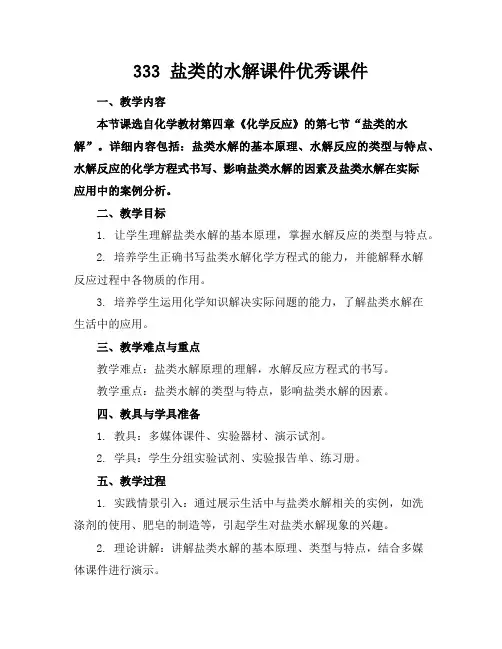 333 盐类的水解课件优秀课件

一、教学内容

本节课选自化学教材第四章《化学反应》的第七节“盐类的水解”。详细内容包括：盐类水解的基本原理、水解反应的类型与特点、水解反应的化学方程式书写、影响盐类水解的因素及盐类水解在实际应用中的案例分析。

二、教学目标

1. 让学生理解盐类水解的基本原理，掌握水解反应的类型与特点。

2. 培养学生正确书写盐类水解化学方程式的能力，并能解释水解反应过程中各物质的作用。

3. 培养学生运用化学知识解决实际问题的能力，了解盐类水解在生活中的应用。

三、教学难点与重点

教学难点：盐类水解原理的理解，水解反应方程式的书写。

教学重点：盐类水解的类型与特点，影响盐类水解的因素。

四、教具与学具准备

1. 教具：多媒体课件、实验器材、演示试剂。

2. 学具：学生分组实验试剂、实验报告单、练习册。

五、教学过程

1. 实践情景引入：通过展示生活中与盐类水解相关的实例，如洗涤剂的使用、肥皂的制造等，引起学生对盐类水解现象的兴趣。

2. 理论讲解：讲解盐类水解的基本原理、类型与特点，结合多媒体课件进行演示。